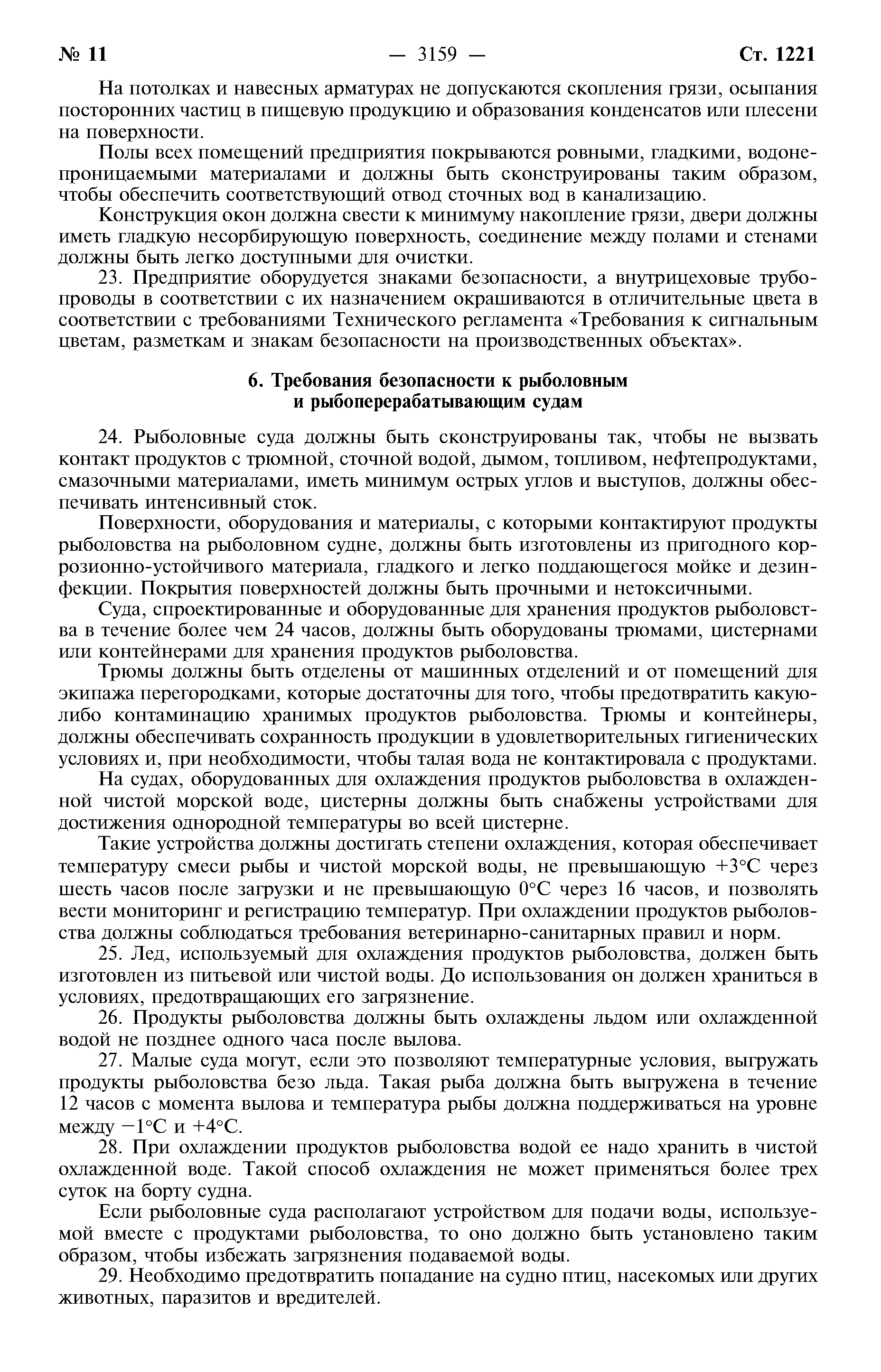 № 11 — 3159 — Ст. 1221

На потолках и навесных арматурах не допускаются скопления грязи, осыпания посторонних частиц в пищевую продукцию и образования конденсатов или плесени на поверхности.

Полы всех помещений предприятия покрываются ровными, гладкими, водонепроницаемыми материалами и должны быть сконструированы таким образом, чтобы обеспечить соответствующий отвод сточных вод в канализацию.

Конструкция окон должна свести к минимуму накопление грязи, двери должны иметь гладкую несорбирующую поверхность, соединение между полами и стенами должны быть легко доступными для очистки.

23. Предприятие оборудуется знаками безопасности, а внутрицеховые трубопроводы в соответствии с их назначением окрашиваются в отличительные цвета в соответствии с требованиями Технического регламента «Требования к сигнальным цветам, разметкам и знакам безопасности на производственных объектах».

6. Требования безопасности к рыболовным и рыбоперерабатывающим судам

24. Рыболовные суда должны быть сконструированы так, чтобы не вызвать контакт продуктов с трюмной, сточной водой, дымом, топливом, нефтепродуктами, смазочными материалами, иметь минимум острых углов и выступов, должны обеспечивать интенсивный сток.

Поверхности, оборудования и материалы, с которыми контактируют продукты рыболовства на рыболовном судне, должны быть изготовлены из пригодного коррозионно-устойчивого материала, гладкого и легко поддающегося мойке и дезинфекции. Покрытия поверхностей должны быть прочными и нетоксичными.

Суда, спроектированные и оборудованные для хранения продуктов рыболовства в течение более чем 24 часов, должны быть оборудованы трюмами, цистернами или контейнерами для хранения продуктов рыболовства.

Трюмы должны быть отделены от машинных отделений и от помещений для экипажа перегородками, которые достаточны для того, чтобы предотвратить какую-либо контаминацию хранимых продуктов рыболовства. Трюмы и контейнеры, должны обеспечивать сохранность продукции в удовлетворительных гигиенических условиях и, при необходимости, чтобы талая вода не контактировала с продуктами.

На судах, оборудованных для охлаждения продуктов рыболовства в охлажденной чистой морской воде, цистерны должны быть снабжены устройствами для достижения однородной температуры во всей цистерне.

Такие устройства должны достигать степени охлаждения, которая обеспечивает температуру смеси рыбы и чистой морской воды, не превышающую +3°С через шесть часов после загрузки и не превышающую 0°С через 16 часов, и позволять вести мониторинг и регистрацию температур. При охлаждении продуктов рыболовства должны соблюдаться требования ветеринарно-санитарных правил и норм.

25. Лед, используемый для охлаждения продуктов рыболовства, должен быть изготовлен из питьевой или чистой воды. До использования он должен храниться в условиях, предотвращающих его загрязнение.

26. Продукты рыболовства должны быть охлаждены льдом или охлажденной водой не позднее одного часа после вылова.

27. Малые суда могут, если это позволяют температурные условия, выгружать продукты рыболовства безо льда. Такая рыба должна быть выгружена в течение 12 часов с момента вылова и температура рыбы должна поддерживаться на уровне между −1°С и +4°С.

28. При охлаждении продуктов рыболовства водой ее надо хранить в чистой охлажденной воде. Такой способ охлаждения не может применяться более трех суток на борту судна.

Если рыболовные суда располагают устройством для подачи воды, используемой вместе с продуктами рыболовства, то оно должно быть установлено таким образом, чтобы избежать загрязнения подаваемой воды.

29. Необходимо предотвратить попадание на судно птиц, насекомых или других животных, паразитов и вредителей.